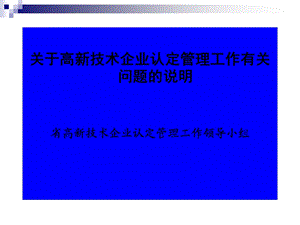 关于高新技术企业认定管理工作有关问题的说明

省高新技术企业认定管理工作领导小组